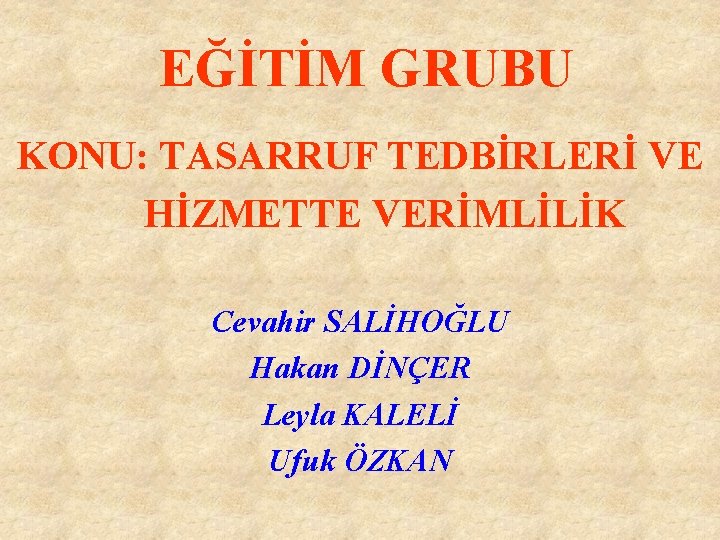 EĞİTİM GRUBU

KONU: TASARRUF TEDBİRLERİ VE HİZMETTE VERİMLİLİK

Cevahir SALİHOĞLU
Hakan DİNÇER
Leyla KALELİ
Ufuk ÖZKAN